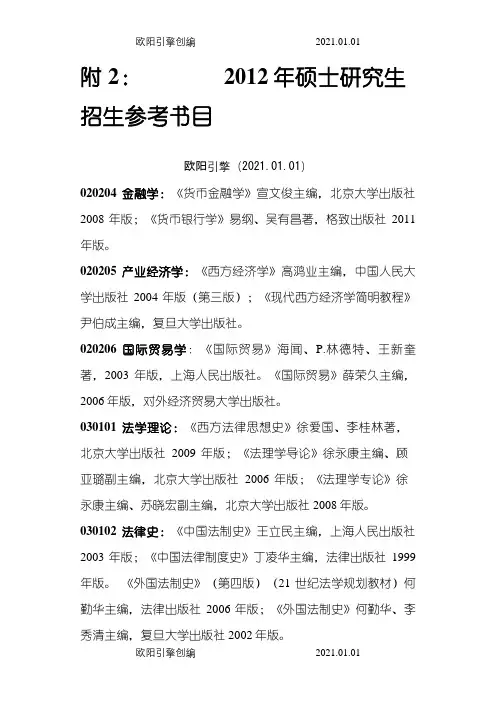 欧阳引擎创编 2021.01.01

附 2: 2012 年硕士研究生招生参考书目

欧阳引擎（2021.01.01）

020204 金融学：《货币金融学》宣文俊主编，北京大学出版社 2008 年版；《货币银行学》易纲、吴有昌著，格致出版社 2011 年版。

020205 产业经济学：《西方经济学》高鸿业主编，中国人民大学出版社 2004 年版（第三版）；《现代西方经济学简明教程》尹伯成主编，复旦大学出版社。

020206 国际贸易学：《国际贸易》海闻、P.林德特、王新奎著，2003 年版，上海人民出版社。《国际贸易》薛荣久主编，2006 年版，对外经济贸易大学出版社。

030101 法学理论：《西方法律思想史》徐爱国、李桂林著，北京大学出版社 2009 年版；《法理学导论》徐永康主编、顾亚璐副主编，北京大学出版社 2006 年版；《法理学专论》徐永康主编、苏晓宏副主编，北京大学出版社 2008 年版。

030102 法律史：《中国法制史》王立民主编，上海人民出版社 2003 年版；《中国法律制度史》丁凌华主编，法律出版社 1999 年版。《外国法制史》（第四版）（21 世纪法学规划教材）何勤华主编，法律出版社 2006 年版；《外国法制史》何勤华、李秀清主编，复旦大学出版社 2002 年版。

欧阳引擎创编 2021.01.01